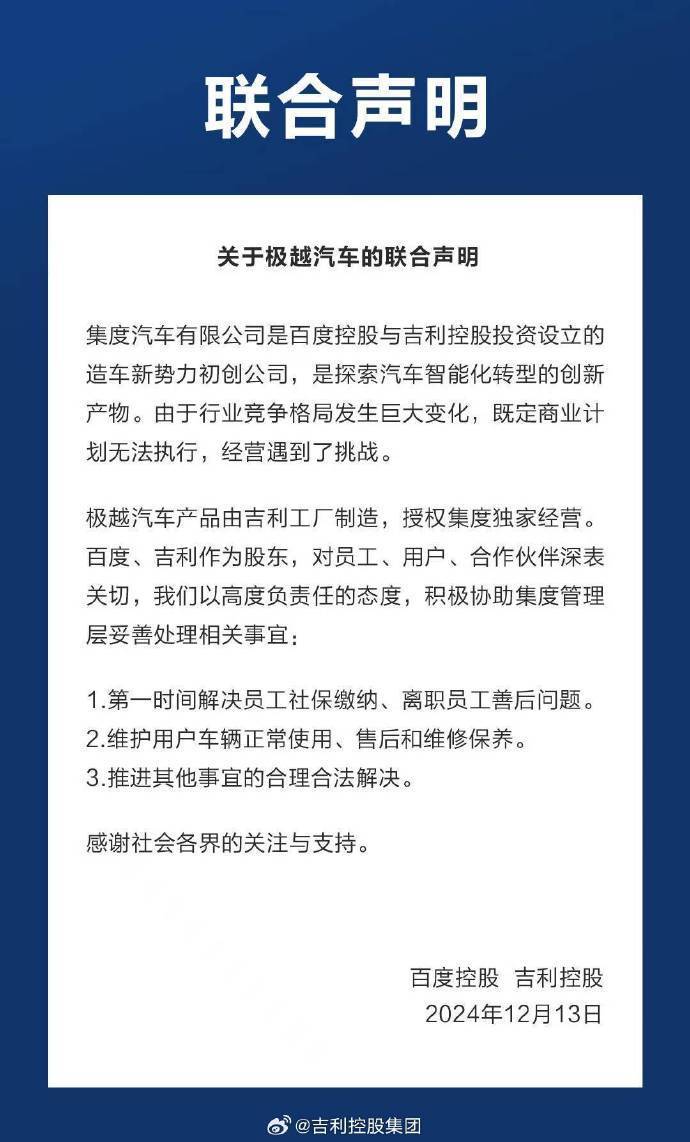 联合声明

关于极越汽车的联合声明

集度汽车有限公司是百度控股与吉利控股投资设立的造车新势力初创公司，是探索汽车智能化转型的创新产物。由于行业竞争格局发生巨大变化，既定商业计划无法执行，经营遇到了挑战。

极越汽车产品由吉利工厂制造，授权集度独家经营。百度、吉利作为股东，对员工、用户、合作伙伴深表关切，我们以高度负责任的态度，积极协助集度管理层妥善处理相关事宜：

1.第一时间解决员工社保缴纳、离职员工善后问题。
2.维护用户车辆正常使用、售后和维修保养。
3.推进其他事宜的合理合法解决。

感谢社会各界的关注与支持。

百度控股 吉利控股
2024年12月13日

@吉利控股集团